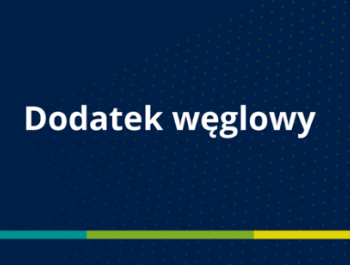 Dodatek węglowy